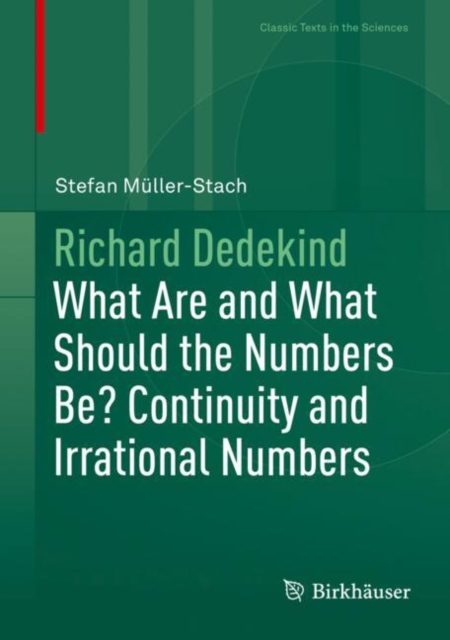 Classic Texts in the Sciences

Stefan Müller-Stach

Richard Dedekind
What Are and What Should the Numbers Be? Continuity and Irrational Numbers

Birkhäuser